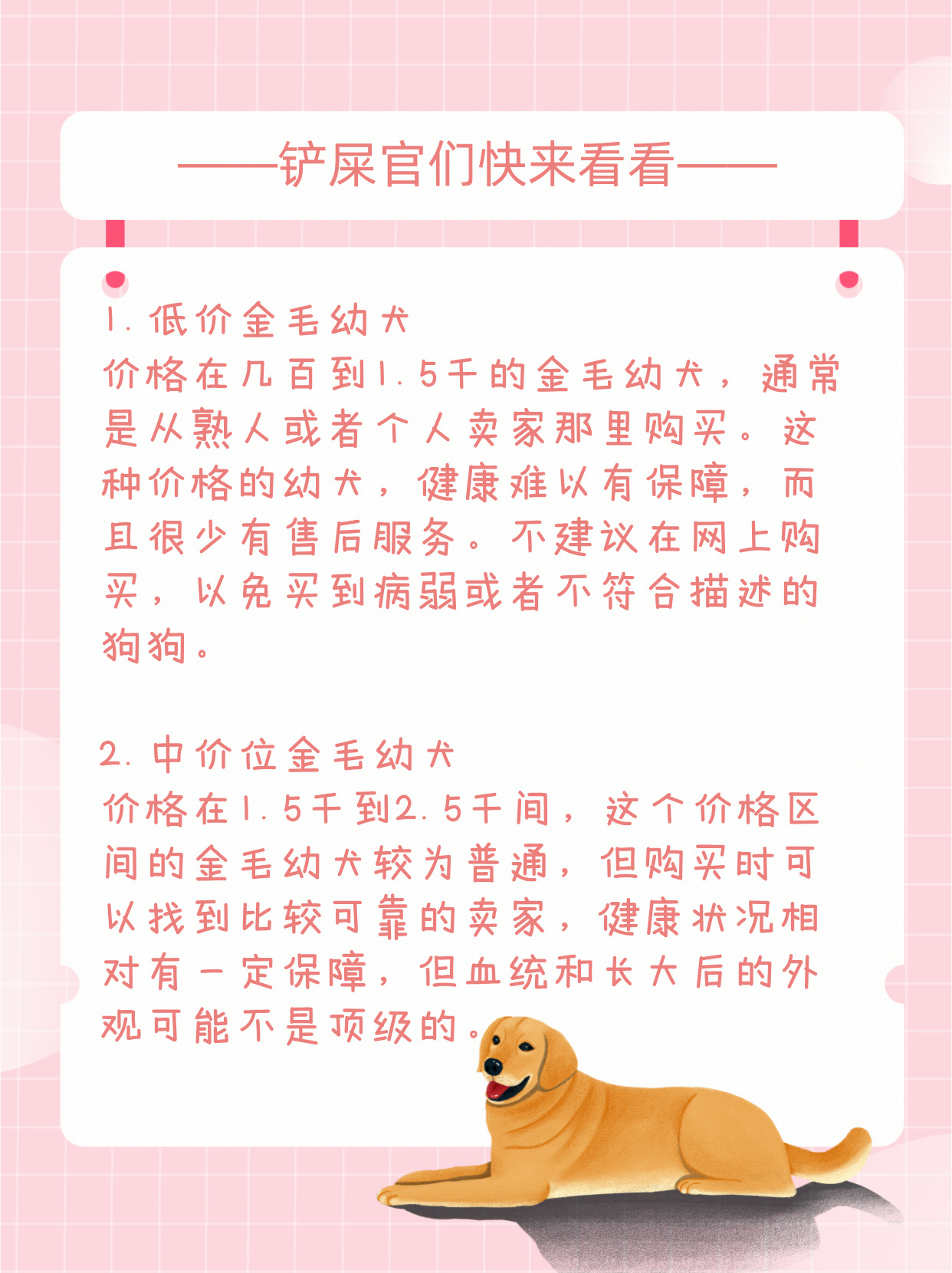 ——铲屎官们快来看看——

1. 低价金毛幼犬
价格在几百到1.5千的金毛幼犬，通常是从熟人或者个人卖家那里购买。这种价格的幼犬，健康难以有保障，而且很少有售后服务。不建议在网上购买，以免买到病弱或者不符合描述的狗狗。

2. 中价位金毛幼犬
价格在1.5千到2.5千间，这个价格区间的金毛幼犬较为普通，但购买时可以找到比较可靠的卖家，健康状况相对有一定保障，但血统和长大后的外观可能不是顶级的。